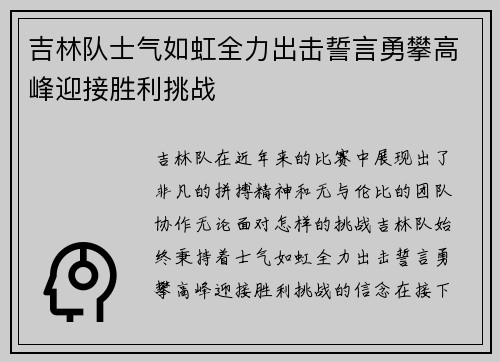 吉林队士气如虹全力出击誓言勇攀高峰迎接胜利挑战

吉林队在近年来的比赛中展现出了非凡的拼搏精神和无与伦比的团队协作无论面对怎样的挑战吉林队始终秉持着士气如虹全力出击誓言勇攀高峰迎接胜利挑战的信念在接下